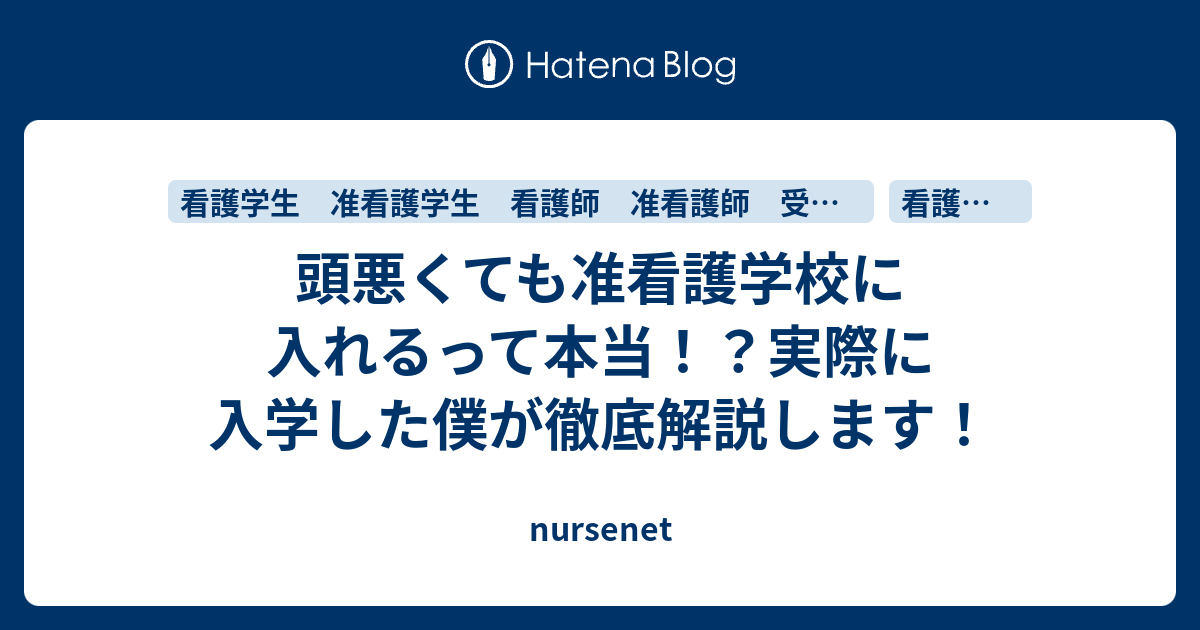 Hatena Blog

看護学生　准看護学生　看護師　准看護師　受…

看護…

頭悪くても准看護学校に入れるって本当！？実際に入学した僕が徹底解説します！

nursenet